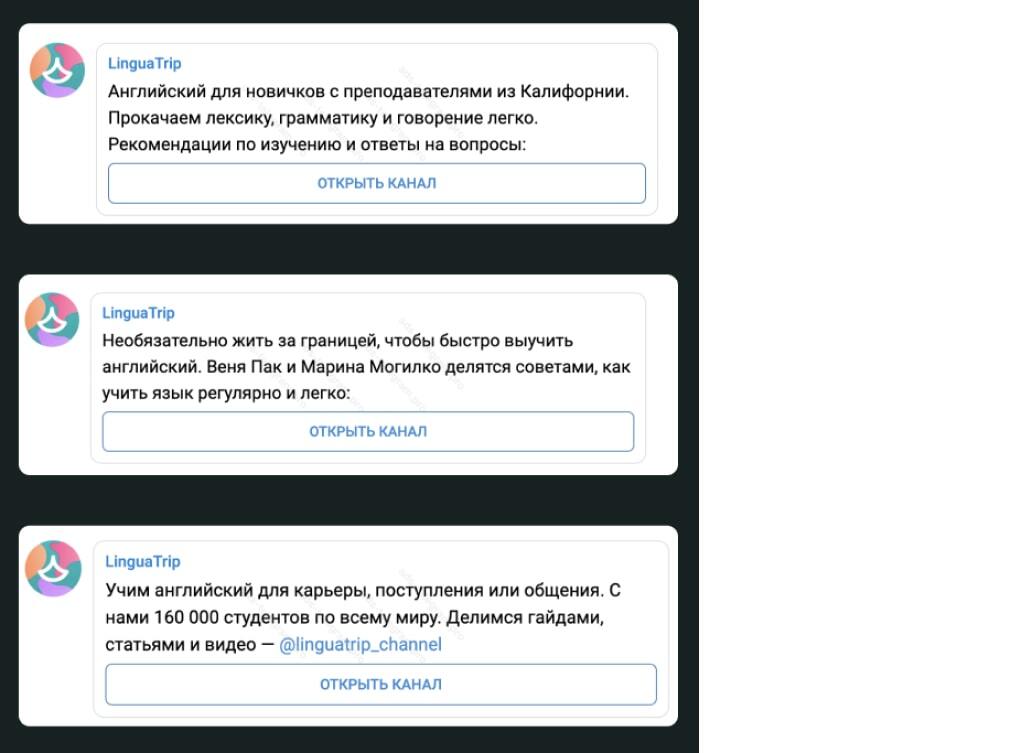 LinguaTrip

Английский для новичков с преподавателями из Калифорнии. Прокачаем лексику, грамматику и говорение легко. Рекомендации по изучению и ответы на вопросы:

ОТКРЫТЬ КАНАЛ

LinguaTrip

Необязательно жить за границей, чтобы быстро выучить английский. Веня Пак и Марина Могилко делятся советами, как учить язык регулярно и легко:

ОТКРЫТЬ КАНАЛ

LinguaTrip

Учим английский для карьеры, поступления или общения. С нами 160 000 студентов по всему миру. Делимся гайдами, статьями и видео — @linguatrip_channel

ОТКРЫТЬ КАНАЛ